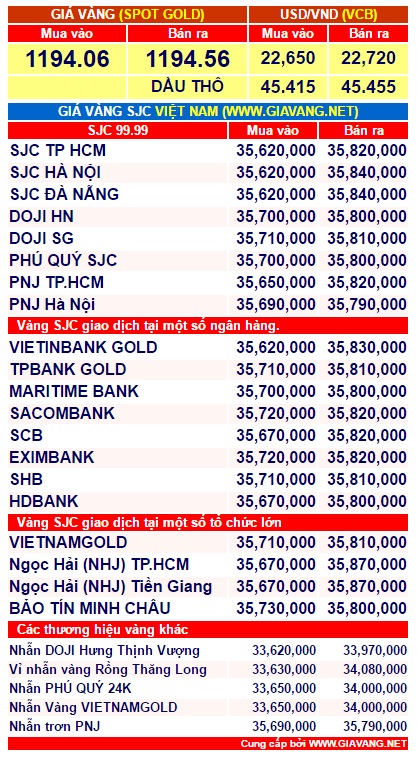 | GIÁ VÀNG (SPOT GOLD) | | USD/VND (VCB) | |
|---|---|---|---|
| Mua vào | Bán ra | Mua vào | Bán ra |
| 1194.06 | 1194.56 | 22,650 | 22,720 |
| | DẦU THÔ | 45.415 | 45.455 |

GIÁ VÀNG SJC VIỆT NAM (WWW.GIAVANG.NET)

| SJC 99.99 | Mua vào | Bán ra |
|---|---|---|
| SJC TP HCM | 35,620,000 | 35,820,000 |
| SJC HÀ NỘI | 35,620,000 | 35,840,000 |
| SJC ĐÀ NẴNG | 35,620,000 | 35,840,000 |
| DOJI HN | 35,700,000 | 35,800,000 |
| DOJI SG | 35,710,000 | 35,810,000 |
| PHÚ QUÝ SJC | 35,700,000 | 35,800,000 |
| PNJ TP.HCM | 35,650,000 | 35,820,000 |
| PNJ Hà Nội | 35,690,000 | 35,790,000 |
| Vàng SJC giao dịch tại một số ngân hàng. | | |
| VIETINBANK GOLD | 35,620,000 | 35,830,000 |
| TPBANK GOLD | 35,710,000 | 35,810,000 |
| MARITIME BANK | 35,700,000 | 35,800,000 |
| SACOMBANK | 35,720,000 | 35,820,000 |
| SCB | 35,670,000 | 35,820,000 |
| EXIMBANK | 35,720,000 | 35,820,000 |
| SHB | 35,710,000 | 35,810,000 |
| HDBANK | 35,670,000 | 35,800,000 |
| Vàng SJC giao dịch tại một số tổ chức lớn | | |
| VIETNAMGOLD | 35,710,000 | 35,810,000 |
| Ngọc Hải (NHJ) TP.HCM | 35,670,000 | 35,870,000 |
| Ngọc Hải (NHJ) Tiền Giang | 35,670,000 | 35,870,000 |
| BẢO TÍN MINH CHÂU | 35,730,000 | 35,800,000 |
| Các thương hiệu vàng khác | | |
| Nhẫn DOJI Hưng Thịnh Vượng | 33,620,000 | 33,970,000 |
| Vỉ nhẫn vàng Rồng Thăng Long | 33,630,000 | 34,080,000 |
| Nhẫn PHÚ QUÝ 24K | 33,650,000 | 34,000,000 |
| Nhẫn Vàng VIETNAMGOLD | 33,650,000 | 34,000,000 |
| Nhẫn trơn PNJ | 35,690,000 | 35,790,000 |

Cung cấp bởi WWW.GIAVANG.NET